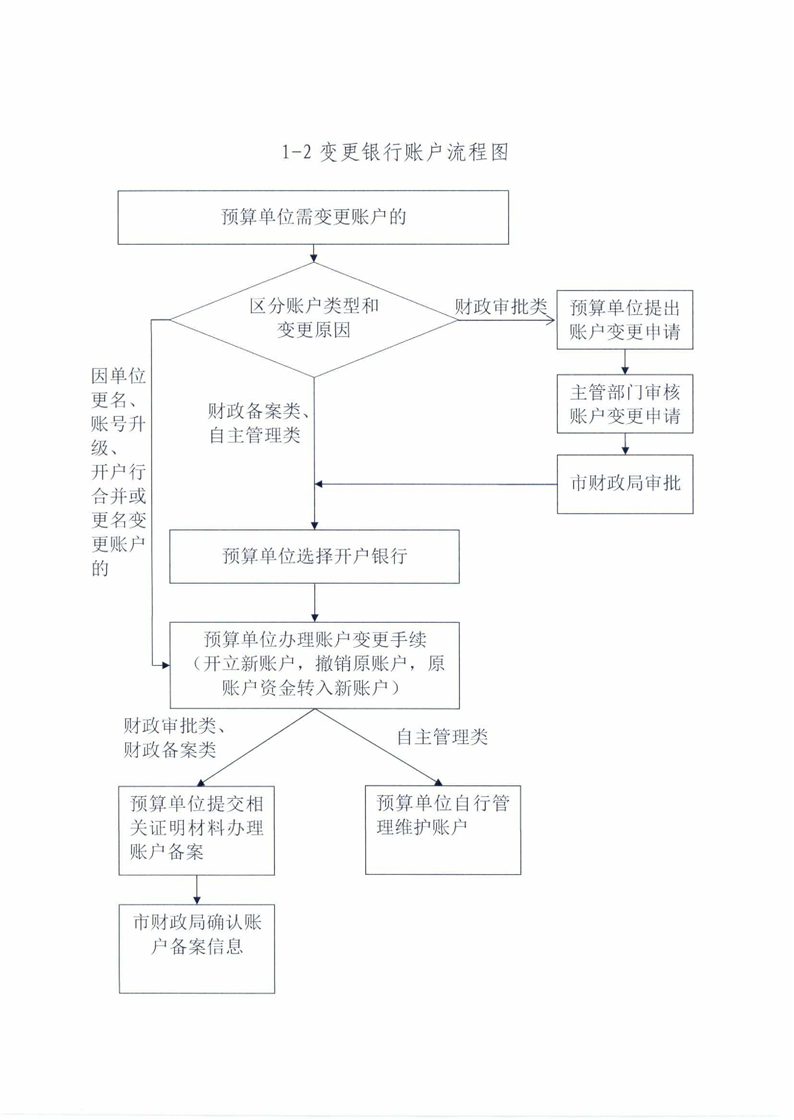 1-2 变更银行账户流程图

预算单位需变更账户的

区分账户类型和变更原因

财政审批类

预算单位提出账户变更申请

主管部门审核账户变更申请

市财政局审批

因单位更名、账号升级、开户行合并或更名变更账户的

财政备案类、自主管理类

预算单位选择开户银行

预算单位办理账户变更手续（开立新账户，撤销原账户，原账户资金转入新账户）

财政审批类、财政备案类

自主管理类

预算单位提交相关证明材料办理账户备案

预算单位自行管理维护账户

市财政局确认账户备案信息